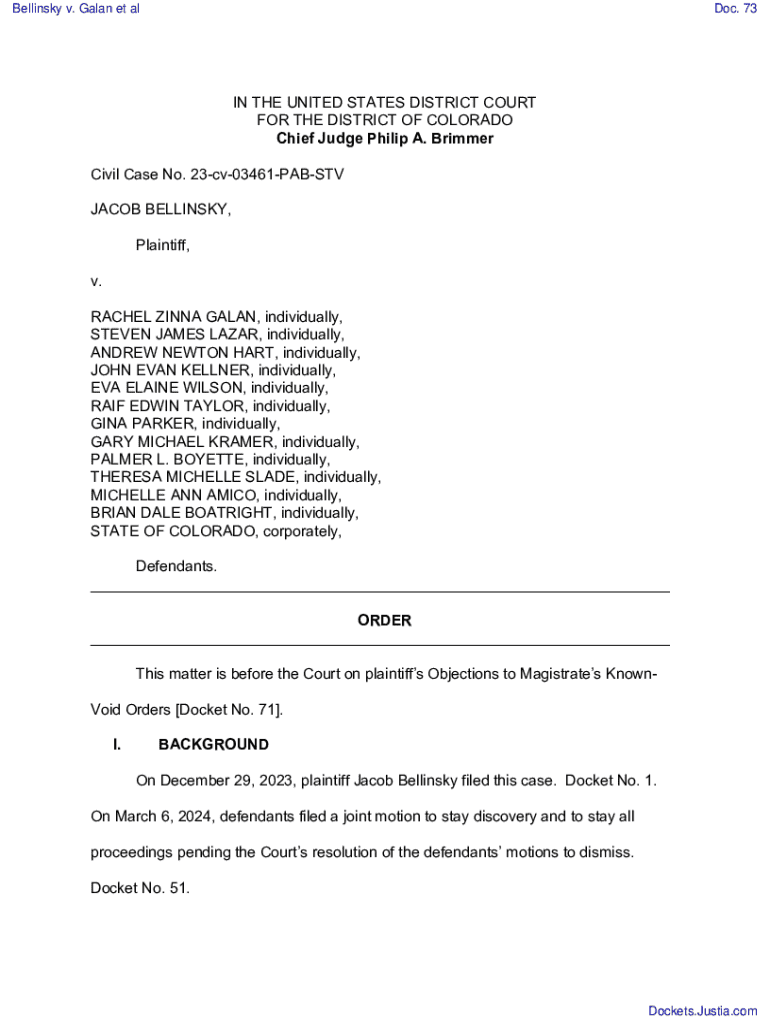 Bellinsky v. Galan et al

Doc. 73

IN THE UNITED STATES DISTRICT COURT
FOR THE DISTRICT OF COLORADO
Chief Judge Philip A. Brimmer

Civil Case No. 23-cv-03461-PAB-STV

JACOB BELLINSKY,

Plaintiff,

v.

RACHEL ZINNA GALAN, individually,
STEVEN JAMES LAZAR, individually,
ANDREW NEWTON HART, individually,
JOHN EVAN KELLNER, individually,
EVA ELAINE WILSON, individually,
RAIF EDWIN TAYLOR, individually,
GINA PARKER, individually,
GARY MICHAEL KRAMER, individually,
PALMER L. BOYETTE, individually,
THERESA MICHELLE SLADE, individually,
MICHELLE ANN AMICO, individually,
BRIAN DALE BOATRIGHT, individually,
STATE OF COLORADO, corporately,

Defendants.

ORDER

This matter is before the Court on plaintiff's Objections to Magistrate's Known-Void Orders [Docket No. 71].

I. BACKGROUND

On December 29, 2023, plaintiff Jacob Bellinsky filed this case. Docket No. 1. On March 6, 2024, defendants filed a joint motion to stay discovery and to stay all proceedings pending the Court's resolution of the defendants' motions to dismiss. Docket No. 51.

Dockets.Justia.com